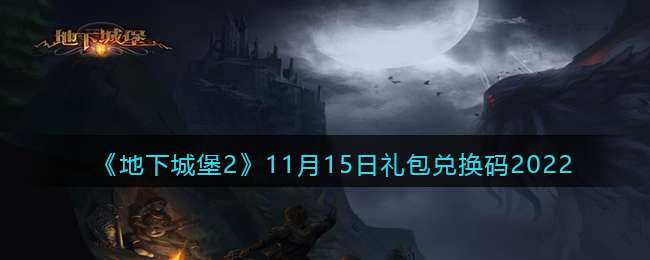 地下城堡

《地下城堡2》11月15日礼包兑换码2022